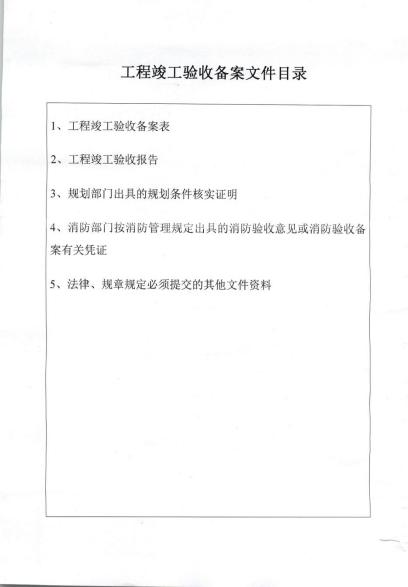 工程竣工验收备案文件目录

1、工程竣工验收备案表

2、工程竣工验收报告

3、规划部门出具的规划条件核实证明

4、消防部门按消防管理规定出具的消防验收意见或消防验收备案有关凭证

5、法律、规章规定必须提交的其他文件资料